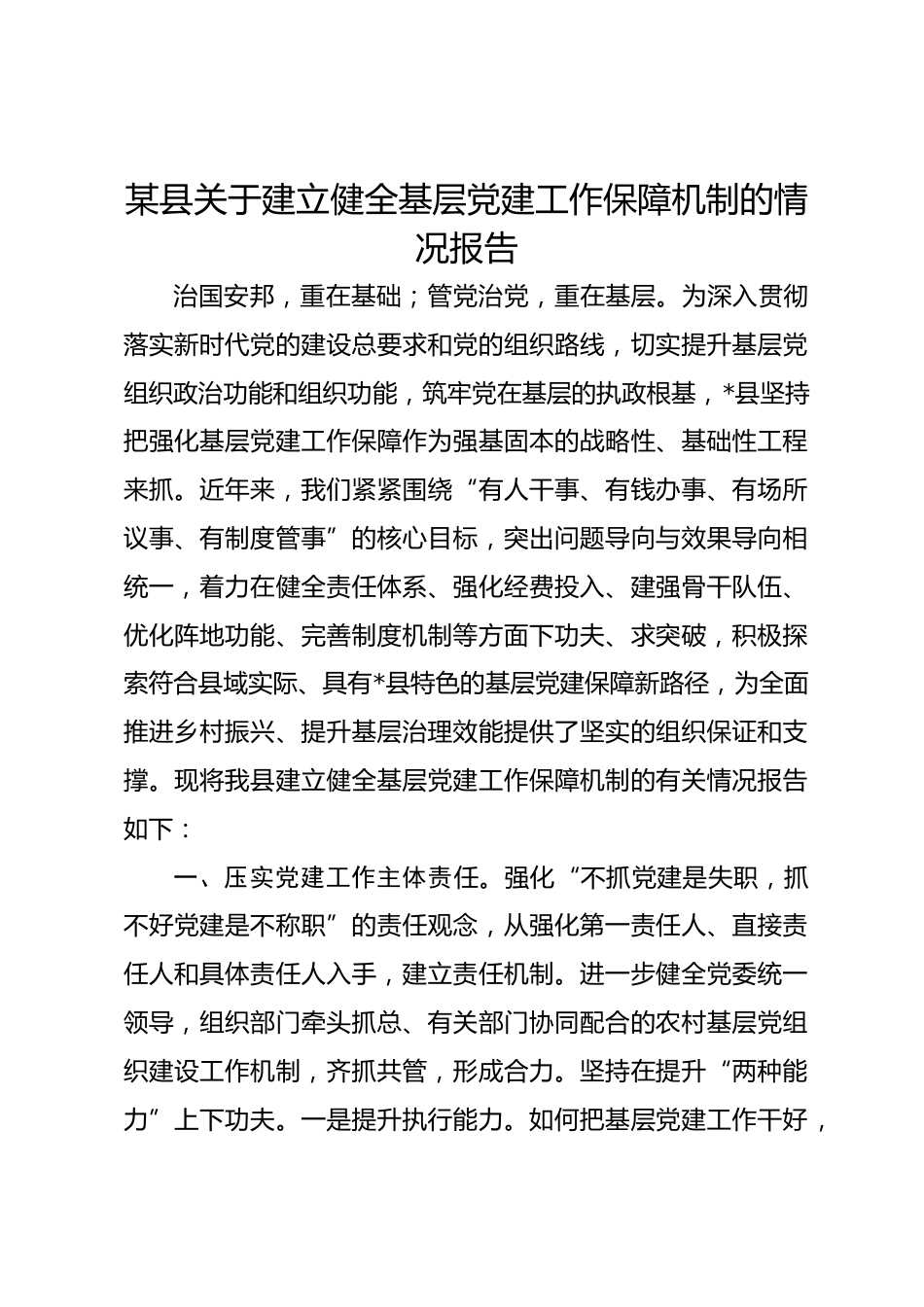 某县关于建立健全基层党建工作保障机制的情况报告

治国安邦，重在基础；管党治党，重在基层。为深入贯彻落实新时代党的建设总要求和党的组织路线，切实提升基层党组织政治功能和组织功能，筑牢党在基层的执政根基，*县坚持把强化基层党建工作保障作为强基固本的战略性、基础性工程来抓。近年来，我们紧紧围绕“有人干事、有钱办事、有场所议事、有制度管事”的核心目标，突出问题导向与效果导向相统一，着力在健全责任体系、强化经费投入、建强骨干队伍、优化阵地功能、完善制度机制等方面下功夫、求突破，积极探索符合县域实际、具有*县特色的基层党建保障新路径，为全面推进乡村振兴、提升基层治理效能提供了坚实的组织保证和支撑。现将我县建立健全基层党建工作保障机制的有关情况报告如下：

一、压实党建工作主体责任。强化“不抓党建是失职，抓不好党建是不称职”的责任观念，从强化第一责任人、直接责任人和具体责任人入手，建立责任机制。进一步健全党委统一领导，组织部门牵头抓总、有关部门协同配合的农村基层党组织建设工作机制，齐抓共管，形成合力。坚持在提升“两种能力”上下功夫。一是提升执行能力。如何把基层党建工作干好，